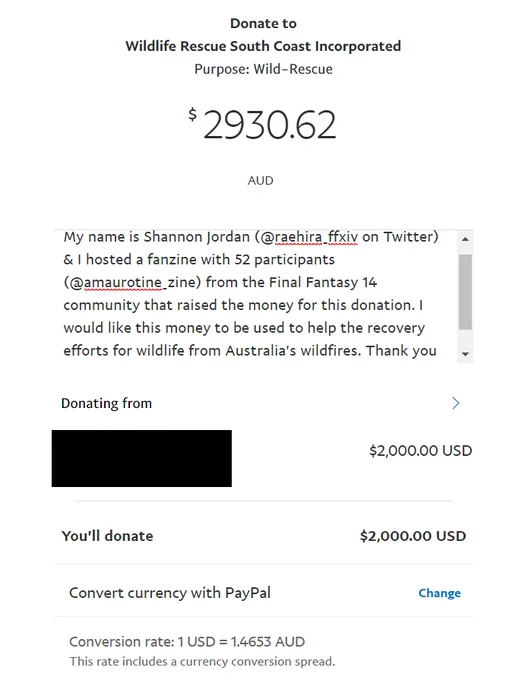 Donate to
Wildlife Rescue South Coast Incorporated
Purpose: Wild-Rescue

$ 2930.62

AUD

My name is Shannon Jordan (@raehira_ffxiv on Twitter) & I hosted a fanzine with 52 participants (@amaurotine_zine) from the Final Fantasy 14 community that raised the money for this donation. I would like this money to be used to help the recovery efforts for wildlife from Australia's wildfires. Thank you

Donating from

$2,000.00 USD

You'll donate $2,000.00 USD

Convert currency with PayPal Change

Conversion rate: 1 USD = 1.4653 AUD
This rate includes a currency conversion spread.